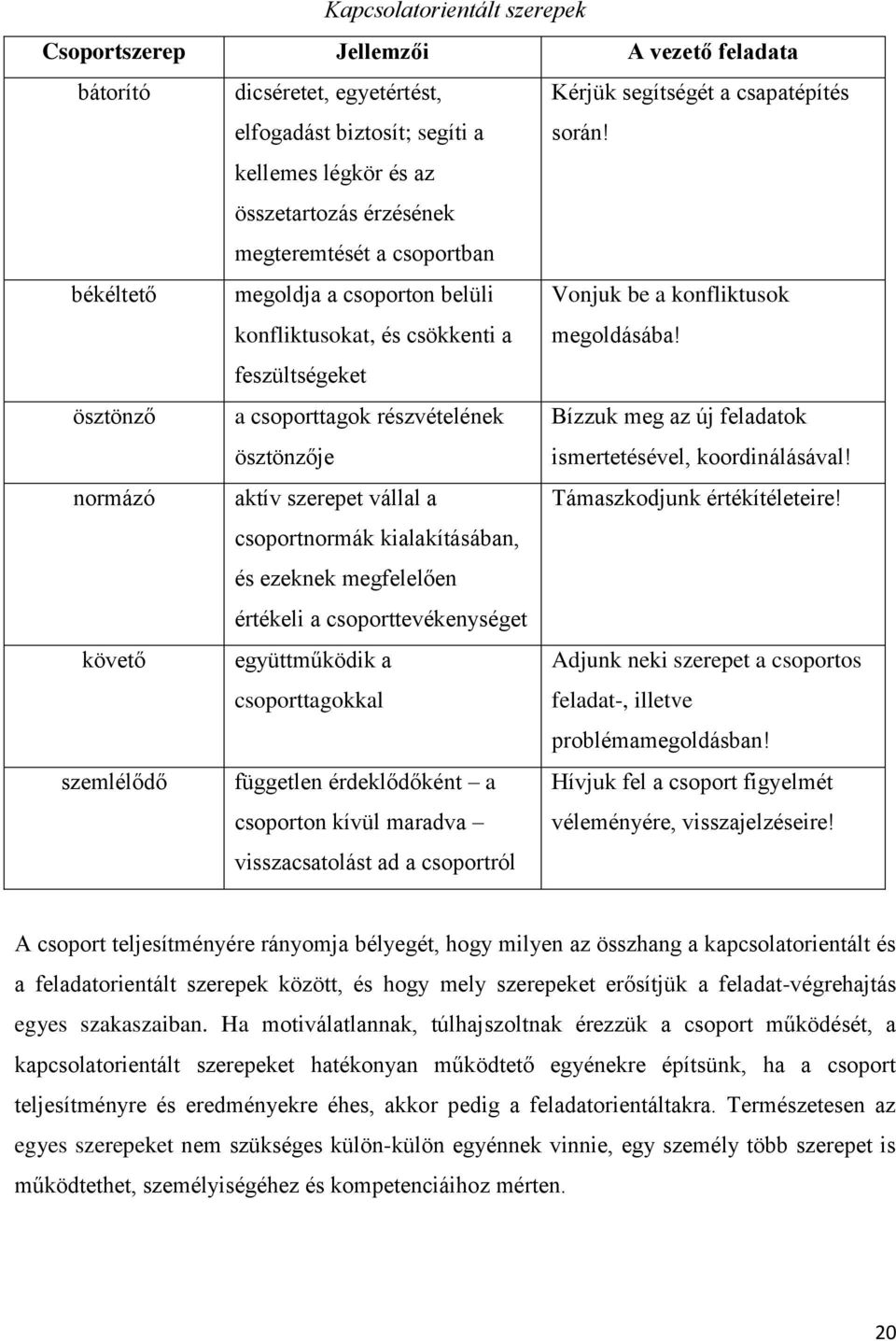 Kapcsolatorientált szerepek

| Csoportszerep | Jellemzői | A vezető feladata |
|---|---|---|
| bátorító | dicséretet, egyetértést, elfogadást biztosít; segíti a kellemes légkör és az összetartozás érzésének megteremtését a csoportban | Kérjük segítségét a csapatépítés során! |
| békéltető | megoldja a csoporton belüli konfliktusokat, és csökkenti a feszültségeket | Vonjuk be a konfliktusok megoldásába! |
| ösztönző | a csoporttagok részvételének ösztönzője | Bízzuk meg az új feladatok ismertetésével, koordinálásával! |
| normázó | aktív szerepet vállal a csoportnormák kialakításában, és ezeknek megfelelően értékeli a csoporttevékenységet | Támaszkodjunk értékítéleteire! |
| követő | együttműködik a csoporttagokkal | Adjunk neki szerepet a csoportos feladat-, illetve problémamegoldásban! |
| szemlélődő | független érdeklődőként – a csoporton kívül maradva – visszacsatolást ad a csoportról | Hívjuk fel a csoport figyelmét véleményére, visszajelzéseire! |

A csoport teljesítményére rányomja bélyegét, hogy milyen az összhang a kapcsolatorientált és a feladatorientált szerepek között, és hogy mely szerepeket erősítjük a feladat-végrehajtás egyes szakaszaiban. Ha motiválatlannak, túlhajszoltnak érezzük a csoport működését, a kapcsolatorientált szerepeket hatékonyan működtető egyénekre építsünk, ha a csoport teljesítményre és eredményekre éhes, akkor pedig a feladatorientáltakra. Természetesen az egyes szerepeket nem szükséges külön-külön egyénnek vinnie, egy személy több szerepet is működtethet, személyiségéhez és kompetenciáihoz mérten.

20